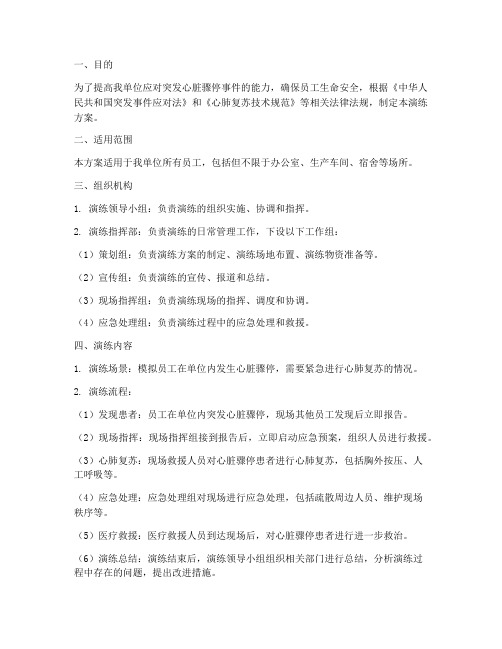 一、目的

为了提高我单位应对突发心脏骤停事件的能力，确保员工生命安全，根据《中华人民共和国突发事件应对法》和《心肺复苏技术规范》等相关法律法规，制定本演练方案。

二、适用范围

本方案适用于我单位所有员工，包括但不限于办公室、生产车间、宿舍等场所。

三、组织机构

1. 演练领导小组：负责演练的组织实施、协调和指挥。

2. 演练指挥部：负责演练的日常管理工作，下设以下工作组：

（1）策划组：负责演练方案的制定、演练场地布置、演练物资准备等。

（2）宣传组：负责演练的宣传、报道和总结。

（3）现场指挥组：负责演练现场的指挥、调度和协调。

（4）应急处理组：负责演练过程中的应急处理和救援。

四、演练内容

1. 演练场景：模拟员工在单位内发生心脏骤停，需要紧急进行心肺复苏的情况。

2. 演练流程：

（1）发现患者：员工在单位内突发心脏骤停，现场其他员工发现后立即报告。

（2）现场指挥：现场指挥组接到报告后，立即启动应急预案，组织人员进行救援。

（3）心肺复苏：现场救援人员对心脏骤停患者进行心肺复苏，包括胸外按压、人工呼吸等。

（4）应急处理：应急处理组对现场进行应急处理，包括疏散周边人员、维护现场秩序等。

（5）医疗救援：医疗救援人员到达现场后，对心脏骤停患者进行进一步救治。

（6）演练总结：演练结束后，演练领导小组组织相关部门进行总结，分析演练过程中存在的问题，提出改进措施。